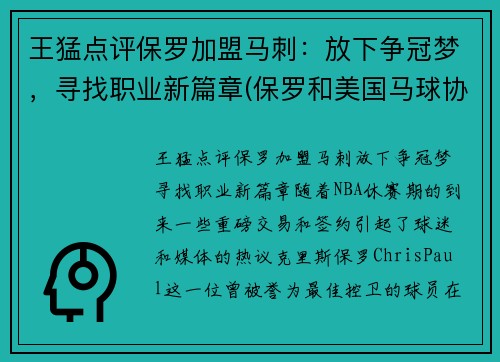 王猛点评保罗加盟马刺：放下争冠梦，寻找职业新篇章(保罗和美国马球协

王猛点评保罗加盟马刺放下争冠梦寻找职业新篇章随着NBA休赛期的到来一些重磅交易和签约引起了球迷和媒体的热议克里斯保罗ChrisPaul这一位曾被誉为最佳控卫的球员在